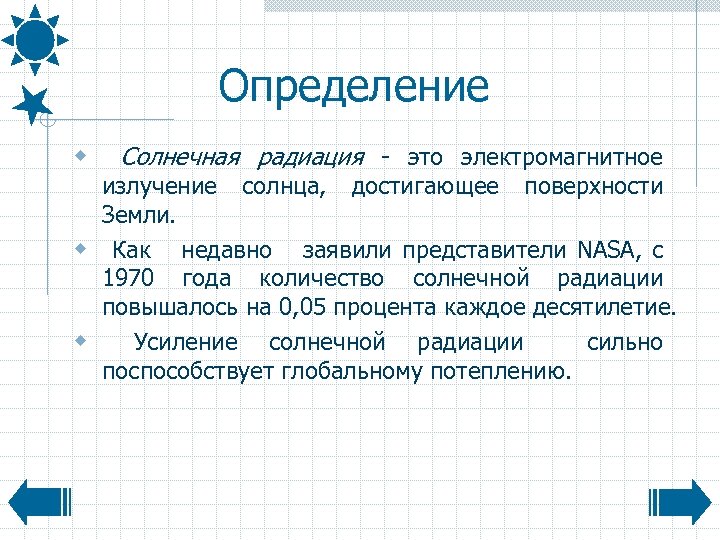 Определение

Солнечная радиация - это электромагнитное излучение солнца, достигающее поверхности Земли.

Как недавно заявили представители NASA, с 1970 года количество солнечной радиации повышалось на 0,05 процента каждое десятилетие.

Усиление солнечной радиации сильно поспособствует глобальному потеплению.